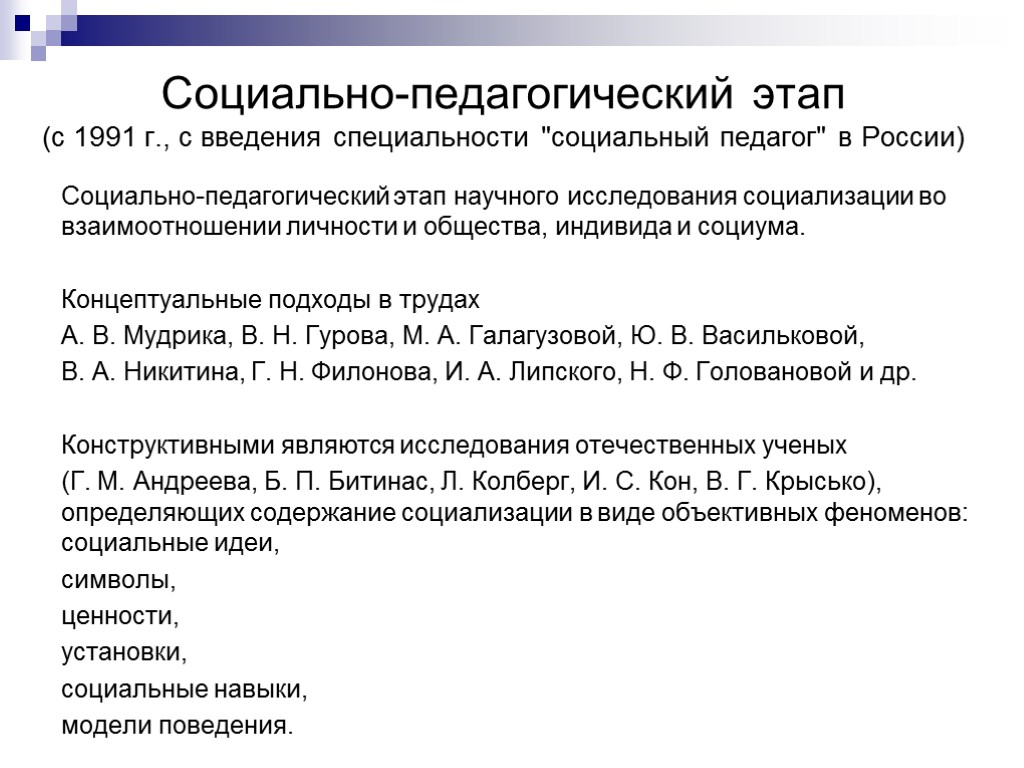 Социально-педагогический этап
(с 1991 г., с введения специальности "социальный педагог" в России)

Социально-педагогический этап научного исследования социализации во взаимоотношении личности и общества, индивида и социума.

Концептуальные подходы в трудах
А. В. Мудрика, В. Н. Гурова, М. А. Галагузовой, Ю. В. Васильковой,
В. А. Никитина, Г. Н. Филонова, И. А. Липского, Н. Ф. Головановой и др.

Конструктивными являются исследования отечественных ученых
(Г. М. Андреева, Б. П. Битинас, Л. Колберг, И. С. Кон, В. Г. Крысько), определяющих содержание социализации в виде объективных феноменов: социальные идеи,
символы,
ценности,
установки,
социальные навыки,
модели поведения.